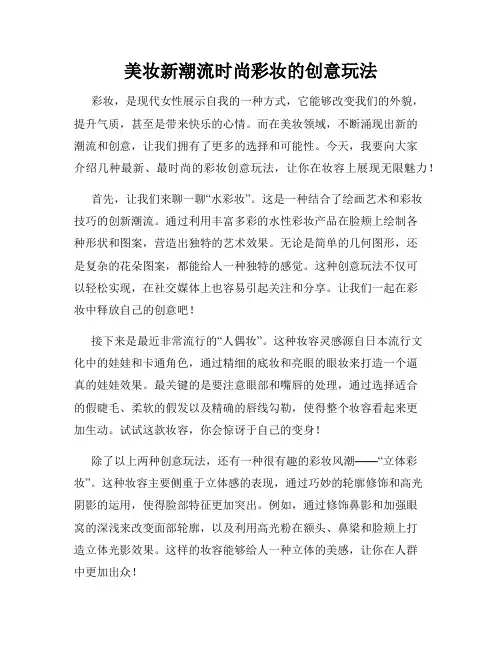 美妆新潮流时尚彩妆的创意玩法

彩妆，是现代女性展示自我的一种方式，它能够改变我们的外貌，提升气质，甚至是带来快乐的心情。而在美妆领域，不断涌现出新的潮流和创意，让我们拥有了更多的选择和可能性。今天，我要向大家介绍几种最新、最时尚的彩妆创意玩法，让你在妆容上展现无限魅力！

首先，让我们来聊一聊“水彩妆”。这是一种结合了绘画艺术和彩妆技巧的创新潮流。通过利用丰富多彩的水性彩妆产品在脸颊上绘制各种形状和图案，营造出独特的艺术效果。无论是简单的几何图形，还是复杂的花朵图案，都能给人一种独特的感觉。这种创意玩法不仅可以轻松实现，在社交媒体上也容易引起关注和分享。让我们一起在彩妆中释放自己的创意吧！

接下来是最近非常流行的“人偶妆”。这种妆容灵感源自日本流行文化中的娃娃和卡通角色，通过精细的底妆和亮眼的眼妆来打造一个逼真的娃娃效果。最关键的是要注意眼部和嘴唇的处理，通过选择适合的假睫毛、柔软的假发以及精确的唇线勾勒，使得整个妆容看起来更加生动。试试这款妆容，你会惊讶于自己的变身！

除了以上两种创意玩法，还有一种很有趣的彩妆风潮——“立体彩妆”。这种妆容主要侧重于立体感的表现，通过巧妙的轮廓修饰和高光阴影的运用，使得脸部特征更加突出。例如，通过修饰鼻影和加强眼窝的深浅来改变面部轮廓，以及利用高光粉在额头、鼻梁和脸颊上打造立体光影效果。这样的妆容能够给人一种立体的美感，让你在人群中更加出众！